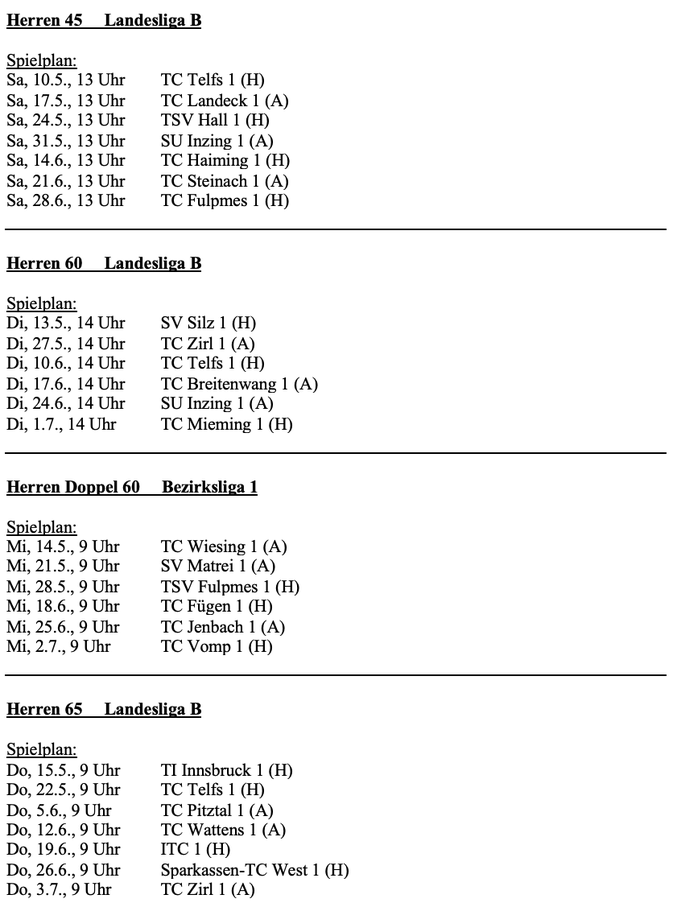 Herren 45 Landesliga B

Spielplan:
Sa, 10.5., 13 Uhr TC Telfs 1 (H)
Sa, 17.5., 13 Uhr TC Landeck 1 (A)
Sa, 24.5., 13 Uhr TSV Hall 1 (H)
Sa, 31.5., 13 Uhr SU Inzing 1 (A)
Sa, 14.6., 13 Uhr TC Haiming 1 (H)
Sa, 21.6., 13 Uhr TC Steinach 1 (A)
Sa, 28.6., 13 Uhr TC Fulpmes 1 (H)

Herren 60 Landesliga B

Spielplan:
Di, 13.5., 14 Uhr SV Silz 1 (H)
Di, 27.5., 14 Uhr TC Zirl 1 (A)
Di, 10.6., 14 Uhr TC Telfs 1 (H)
Di, 17.6., 14 Uhr TC Breitenwang 1 (A)
Di, 24.6., 14 Uhr SU Inzing 1 (A)
Di, 1.7., 14 Uhr TC Mieming 1 (H)

Herren Doppel 60 Bezirksliga 1

Spielplan:
Mi, 14.5., 9 Uhr TC Wiesing 1 (A)
Mi, 21.5., 9 Uhr SV Matrei 1 (A)
Mi, 28.5., 9 Uhr TSV Fulpmes 1 (H)
Mi, 18.6., 9 Uhr TC Fügen 1 (H)
Mi, 25.6., 9 Uhr TC Jenbach 1 (A)
Mi, 2.7., 9 Uhr TC Vomp 1 (H)

Herren 65 Landesliga B

Spielplan:
Do, 15.5., 9 Uhr TI Innsbruck 1 (H)
Do, 22.5., 9 Uhr TC Telfs 1 (H)
Do, 5.6., 9 Uhr TC Pitztal 1 (A)
Do, 12.6., 9 Uhr TC Wattens 1 (A)
Do, 19.6., 9 Uhr ITC 1 (H)
Do, 26.6., 9 Uhr Sparkassen-TC West 1 (H)
Do, 3.7., 9 Uhr TC Zirl 1 (A)